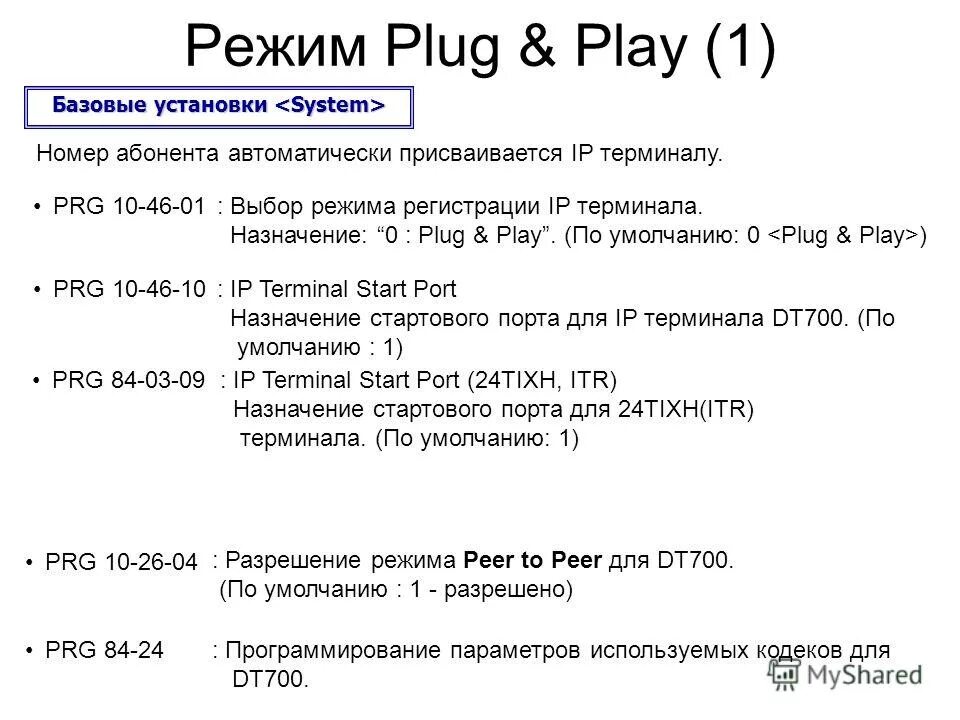 Режим Plug & Play (1)

Базовые установки <System>

Номер абонента автоматически присваивается IP терминалу.

• PRG 10-46-01 : Выбор режима регистрации IP терминала. Назначение: “0 : Plug & Play”. (По умолчанию: 0 <Plug & Play>)

• PRG 10-46-10 : IP Terminal Start Port Назначение стартового порта для IP терминала DT700. (По умолчанию : 1)

• PRG 84-03-09 : IP Terminal Start Port (24TIXH, ITR) Назначение стартового порта для 24TIXH(ITR) терминала. (По умолчанию: 1)

• PRG 10-26-04 : Разрешение режима Peer to Peer для DT700. (По умолчанию : 1 - разрешено)

• PRG 84-24 : Программирование параметров используемых кодеков для DT700.

MyShared